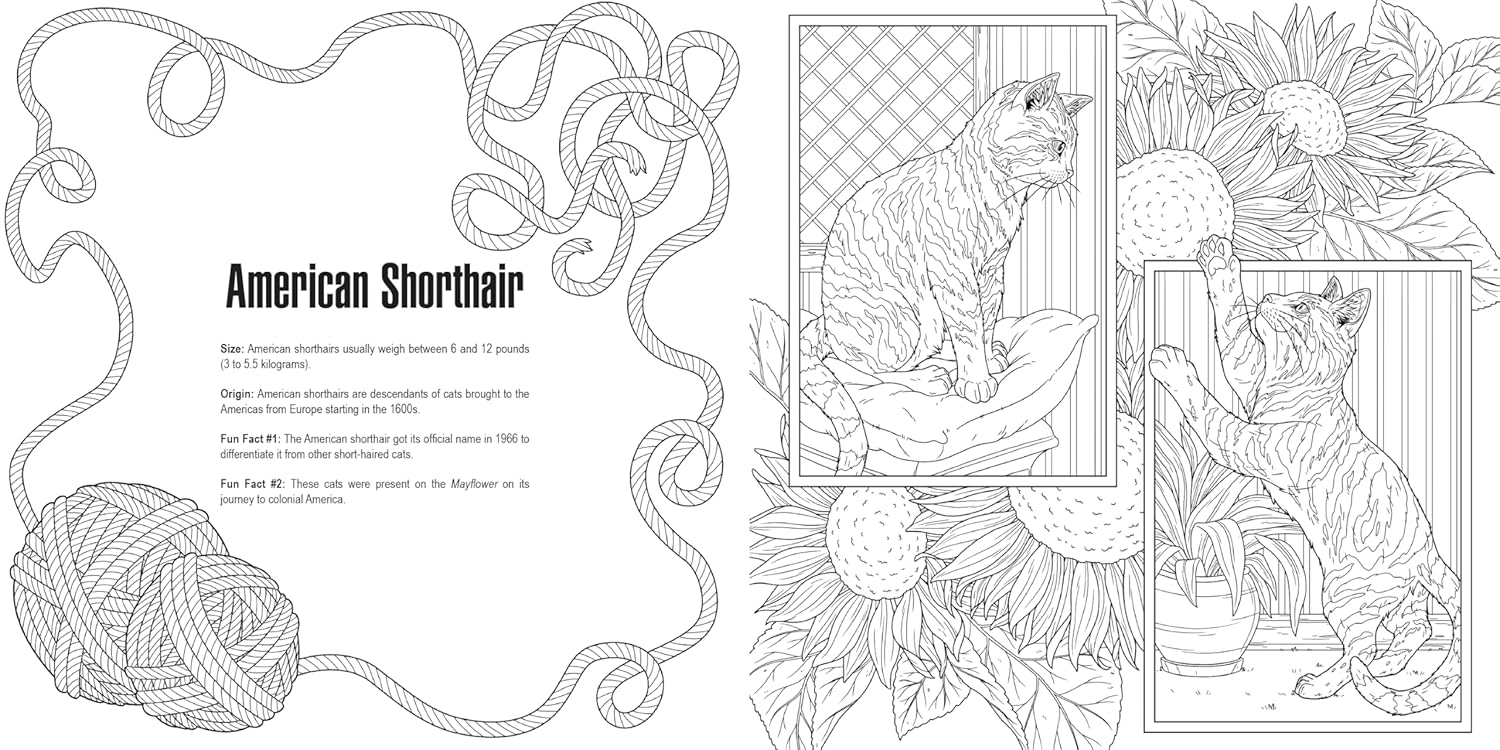 American Shorthair

Size: American shorthairs usually weigh between 6 and 12 pounds (3 to 5.5 kilograms).

Origin: American shorthairs are descendants of cats brought to the Americas from Europe starting in the 1600s.

Fun Fact #1: The American shorthair got its official name in 1966 to differentiate it from other short-haired cats.

Fun Fact #2: These cats were present on the Mayflower on its journey to colonial America.